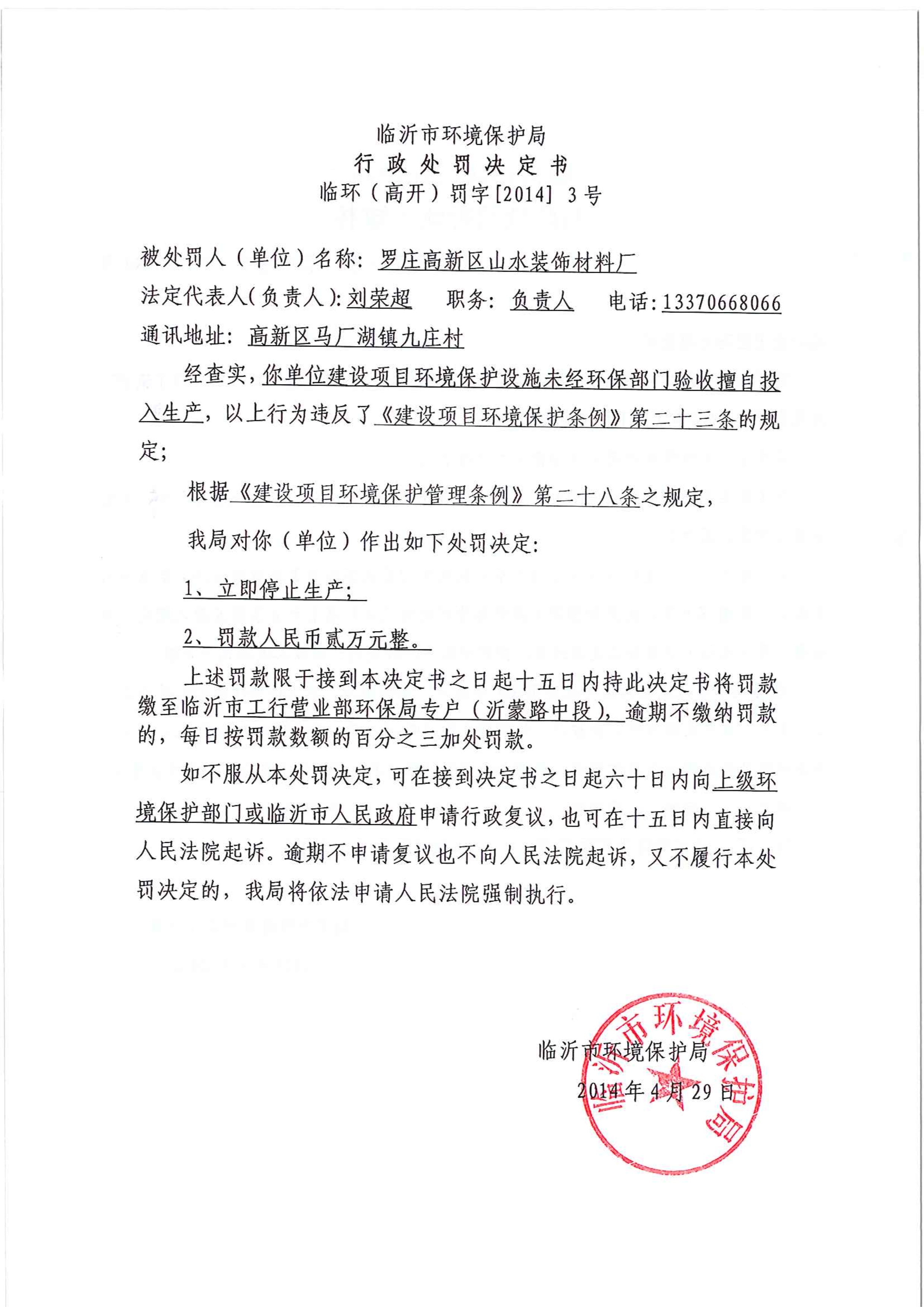 临沂市环境保护局
行 政 处 罚 决 定 书
临环（高开）罚字[2014] 3号

被处罚人（单位）名称：罗庄高新区山水装饰材料厂
法定代表人(负责人)：刘荣超　　职务：负责人　　电话：13370668066
通讯地址：高新区马厂湖镇九庄村

经查实，你单位建设项目环境保护设施未经环保部门验收擅自投入生产，以上行为违反了《建设项目环境保护条例》第二十三条的规定；

根据《建设项目环境保护管理条例》第二十八条之规定，

我局对你（单位）作出如下处罚决定：

1、立即停止生产；

2、罚款人民币贰万元整。

上述罚款限于接到本决定书之日起十五日内持此决定书将罚款缴至临沂市工行营业部环保局专户（沂蒙路中段），逾期不缴纳罚款的，每日按罚款数额的百分之三加处罚款。

如不服从本处罚决定，可在接到决定书之日起六十日内向上级环境保护部门或临沂市人民政府申请行政复议，也可在十五日内直接向人民法院起诉。逾期不申请复议也不向人民法院起诉，又不履行本处罚决定的，我局将依法申请人民法院强制执行。

临沂市环境保护局
2014年4月29日

临沂市环境保护局